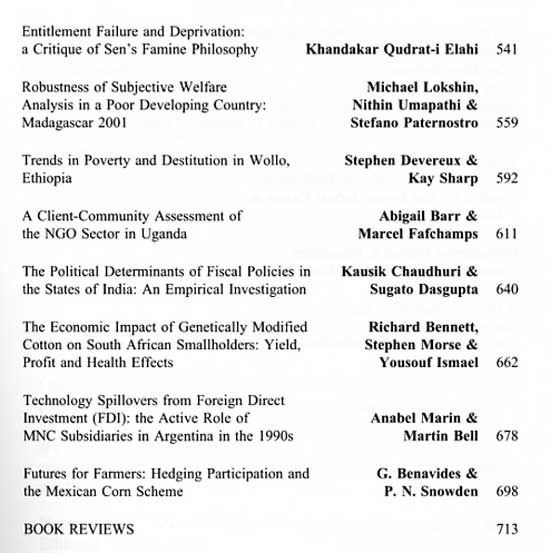 Entitlement Failure and Deprivation: a Critique of Sen's Famine Philosophy Khandakar Qudrat-i Elahi 541

Robustness of Subjective Welfare Analysis in a Poor Developing Country: Madagascar 2001 Michael Lokshin, Nithin Umapathi & Stefano Paternostro 559

Trends in Poverty and Destitution in Wollo, Ethiopia Stephen Devereux & Kay Sharp 592

A Client-Community Assessment of the NGO Sector in Uganda Abigail Barr & Marcel Fafchamps 611

The Political Determinants of Fiscal Policies in the States of India: An Empirical Investigation Kausik Chaudhuri & Sugato Dasgupta 640

The Economic Impact of Genetically Modified Cotton on South African Smallholders: Yield, Profit and Health Effects Richard Bennett, Stephen Morse & Yousouf Ismael 662

Technology Spillovers from Foreign Direct Investment (FDI): the Active Role of MNC Subsidiaries in Argentina in the 1990s Anabel Marin & Martin Bell 678

Futures for Farmers: Hedging Participation and the Mexican Corn Scheme G. Benavides & P. N. Snowden 698

BOOK REVIEWS 713